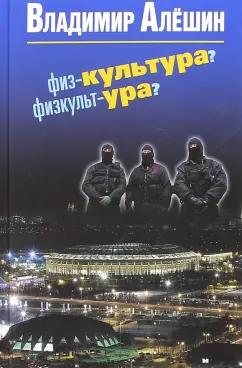 Владимир Алёшин

физ-культура?
физкульт-ура?